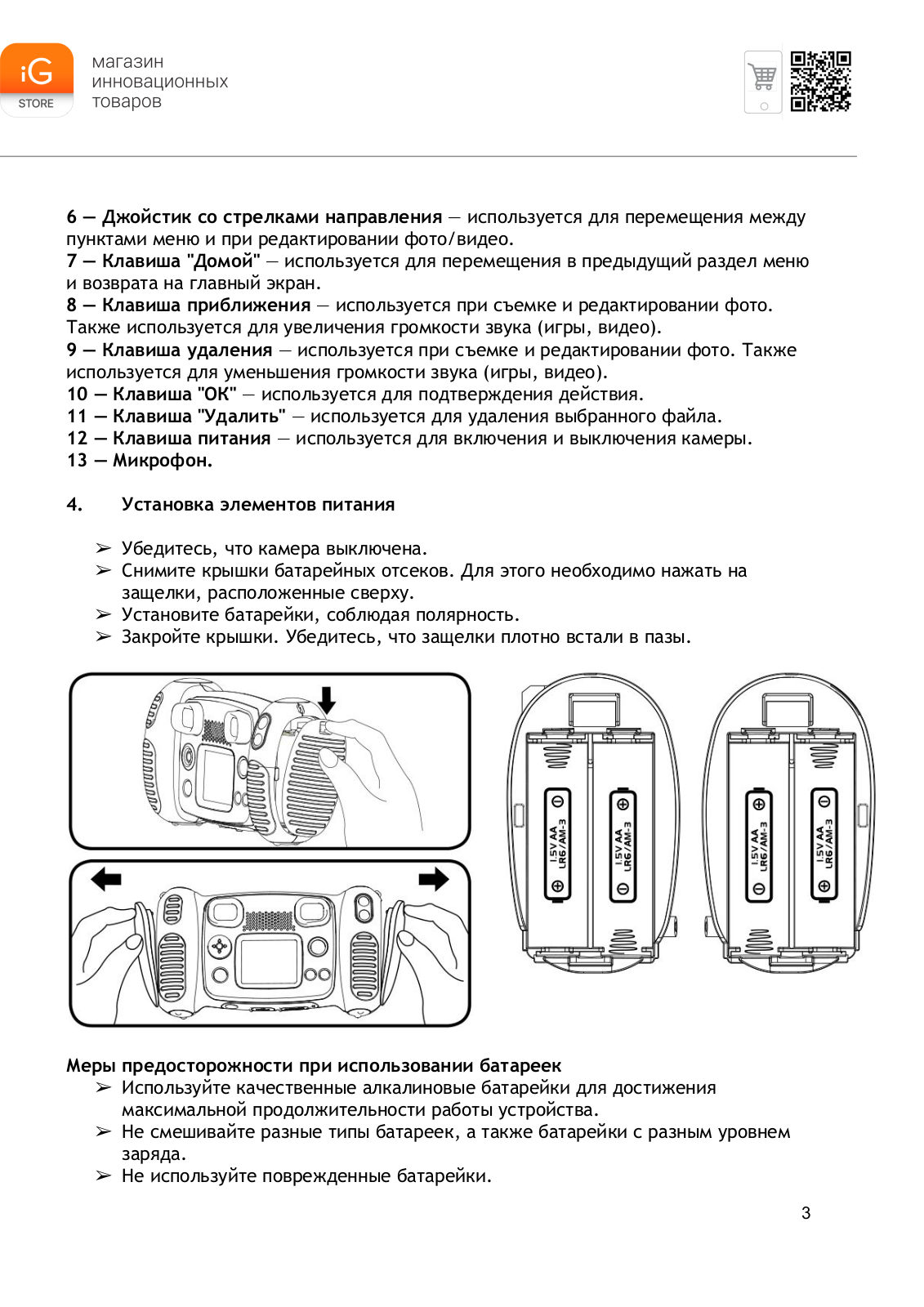 iG
STORE

магазин
инновационных
товаров

6 — Джойстик со стрелками направления — используется для перемещения между пунктами меню и при редактировании фото/видео.
7 — Клавиша "Домой" — используется для перемещения в предыдущий раздел меню и возврата на главный экран.
8 — Клавиша приближения — используется при съемке и редактировании фото. Также используется для увеличения громкости звука (игры, видео).
9 — Клавиша удаления — используется при съемке и редактировании фото. Также используется для уменьшения громкости звука (игры, видео).
10 — Клавиша "ОК" — используется для подтверждения действия.
11 — Клавиша "Удалить" — используется для удаления выбранного файла.
12 — Клавиша питания — используется для включения и выключения камеры.
13 — Микрофон.

4. Установка элементов питания

➢ Убедитесь, что камера выключена.
➢ Снимите крышки батарейных отсеков. Для этого необходимо нажать на защелки, расположенные сверху.
➢ Установите батарейки, соблюдая полярность.
➢ Закройте крышки. Убедитесь, что защелки плотно встали в пазы.

1.5V AA LR6/AM-3
1.5V AA LR6/AM-3
1.5V AA LR6/AM-3
1.5V AA LR6/AM-3

Меры предосторожности при использовании батареек
➢ Используйте качественные алкалиновые батарейки для достижения максимальной продолжительности работы устройства.
➢ Не смешивайте разные типы батареек, а также батарейки с разным уровнем заряда.
➢ Не используйте поврежденные батарейки.

3